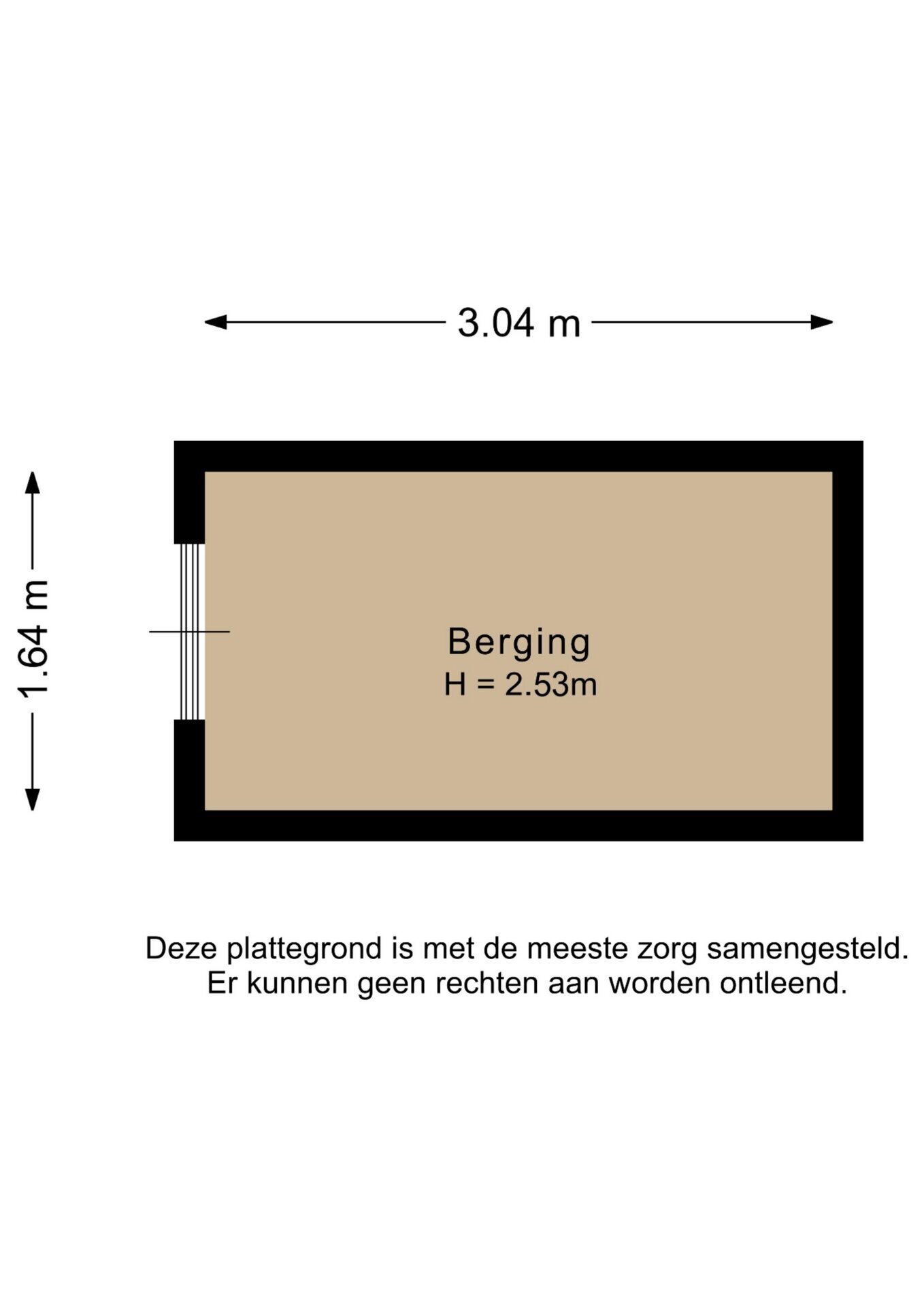 3.04 m

1.64 m

Berging
H = 2.53m

Deze plattegrond is met de meeste zorg samengesteld.
Er kunnen geen rechten aan worden ontleend.